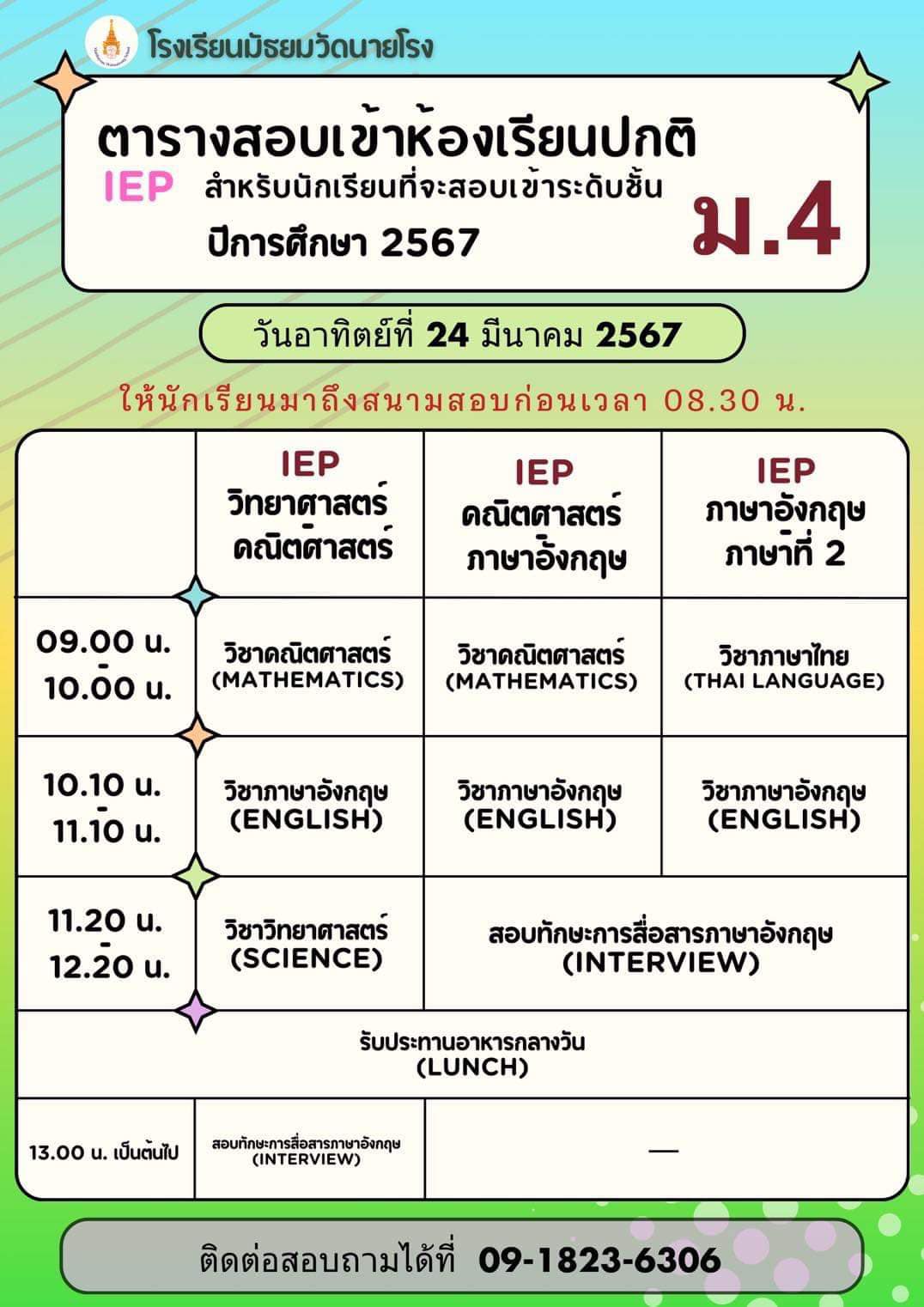 โรงเรียนมัธยมวัดนายโรง

ตารางสอบเข้าห้องเรียนปกติ
IEP สำหรับนักเรียนที่จะสอบเข้าระดับชั้น
ปีการศึกษา 2567
ม.4

วันอาทิตย์ที่ 24 มีนาคม 2567

ให้นักเรียนมาถึงสนามสอบก่อนเวลา 08.30 น.

|  | IEP วิทยาศาสตร์ คณิตศาสตร์ | IEP คณิตศาสตร์ ภาษาอังกฤษ | IEP ภาษาอังกฤษ ภาษาที่ 2 |
|---|---|---|---|
| 09.00 น. - 10.00 น. | วิชาคณิตศาสตร์ (MATHEMATICS) | วิชาคณิตศาสตร์ (MATHEMATICS) | วิชาภาษาไทย (THAI LANGUAGE) |
| 10.10 น. - 11.10 น. | วิชาภาษาอังกฤษ (ENGLISH) | วิชาภาษาอังกฤษ (ENGLISH) | วิชาภาษาอังกฤษ (ENGLISH) |
| 11.20 น. - 12.20 น. | วิชาวิทยาศาสตร์ (SCIENCE) | สอบทักษะการสื่อสารภาษาอังกฤษ (INTERVIEW) |  |
| รับประทานอาหารกลางวัน (LUNCH) |  |  |  |
| 13.00 น. เป็นต้นไป | สอบทักษะการสื่อสารภาษาอังกฤษ (INTERVIEW) | — |  |

ติดต่อสอบถามได้ที่ 09-1823-6306